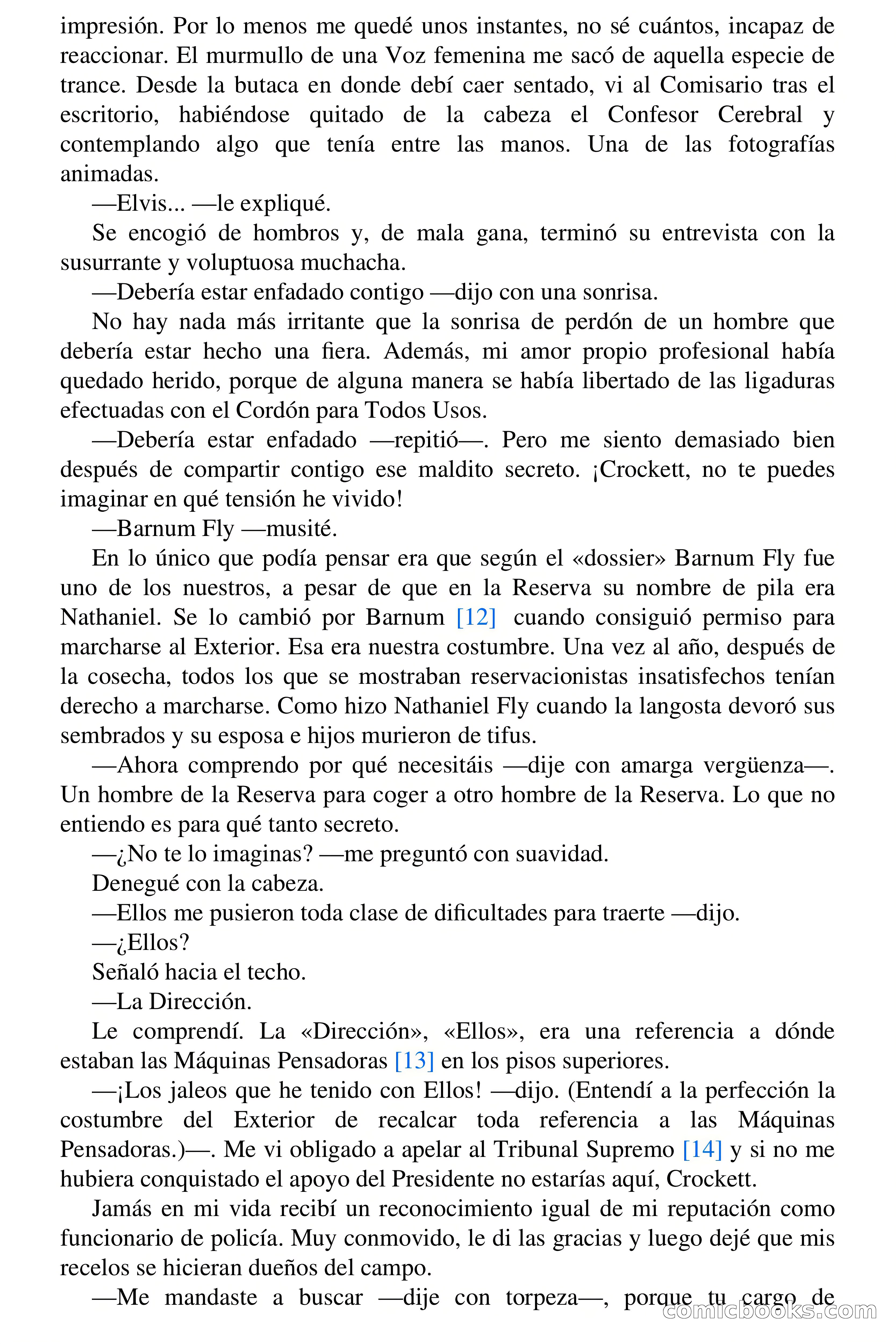 impresión. Por lo menos me quedé unos instantes, no sé cuántos, incapaz de reaccionar. El murmullo de una Voz femenina me sacó de aquella especie de trance. Desde la butaca en donde debí caer sentado, vi al Comisario tras el escritorio, habiéndose quitado de la cabeza el Confesor Cerebral y contemplando algo que tenía entre las manos. Una de las fotografías animadas.

—Elvis... —le expliqué.

Se encogió de hombros y, de mala gana, terminó su entrevista con la susurrante y voluptuosa muchacha.

—Debería estar enfadado contigo —dijo con una sonrisa.

No hay nada más irritante que la sonrisa de perdón de un hombre que debería estar hecho una fiera. Además, mi amor propio profesional había quedado herido, porque de alguna manera se había libertado de las ligaduras efectuadas con el Cordón para Todos Usos.

—Debería estar enfadado —repitió—. Pero me siento demasiado bien después de compartir contigo ese maldito secreto. ¡Crockett, no te puedes imaginar en qué tensión he vivido!

—Barnum Fly —musité.

En lo único que podía pensar era que según el «dossier» Barnum Fly fue uno de los nuestros, a pesar de que en la Reserva su nombre de pila era Nathaniel. Se lo cambió por Barnum [12] cuando consiguió permiso para marcharse al Exterior. Esa era nuestra costumbre. Una vez al año, después de la cosecha, todos los que se mostraban reservacionistas insatisfechos tenían derecho a marcharse. Como hizo Nathaniel Fly cuando la langosta devoró sus sembrados y su esposa e hijos murieron de tifus.

—Ahora comprendo por qué necesitáis —dije con amarga vergüenza—. Un hombre de la Reserva para coger a otro hombre de la Reserva. Lo que no entiendo es para qué tanto secreto.

—¿No te lo imaginas? —me preguntó con suavidad.

Denegué con la cabeza.

—Ellos me pusieron toda clase de dificultades para traerte —dijo.

—¿Ellos?

Señaló hacia el techo.

—La Dirección.

Le comprendí. La «Dirección», «Ellos», era una referencia a dónde estaban las Máquinas Pensadoras [13] en los pisos superiores.

—¡Los jaleos que he tenido con Ellos! —dijo. (Entendí a la perfección la costumbre del Exterior de recalcar toda referencia a las Máquinas Pensadoras.)—. Me vi obligado a apelar al Tribunal Supremo [14] y si no me hubiera conquistado el apoyo del Presidente no estarías aquí, Crockett.

Jamás en mi vida recibí un reconocimiento igual de mi reputación como funcionario de policía. Muy conmovido, le di las gracias y luego dejé que mis recelos se hicieran dueños del campo.

—Me mandaste a buscar —dije con torpeza—, porque tu cargo de

comicbooks.com